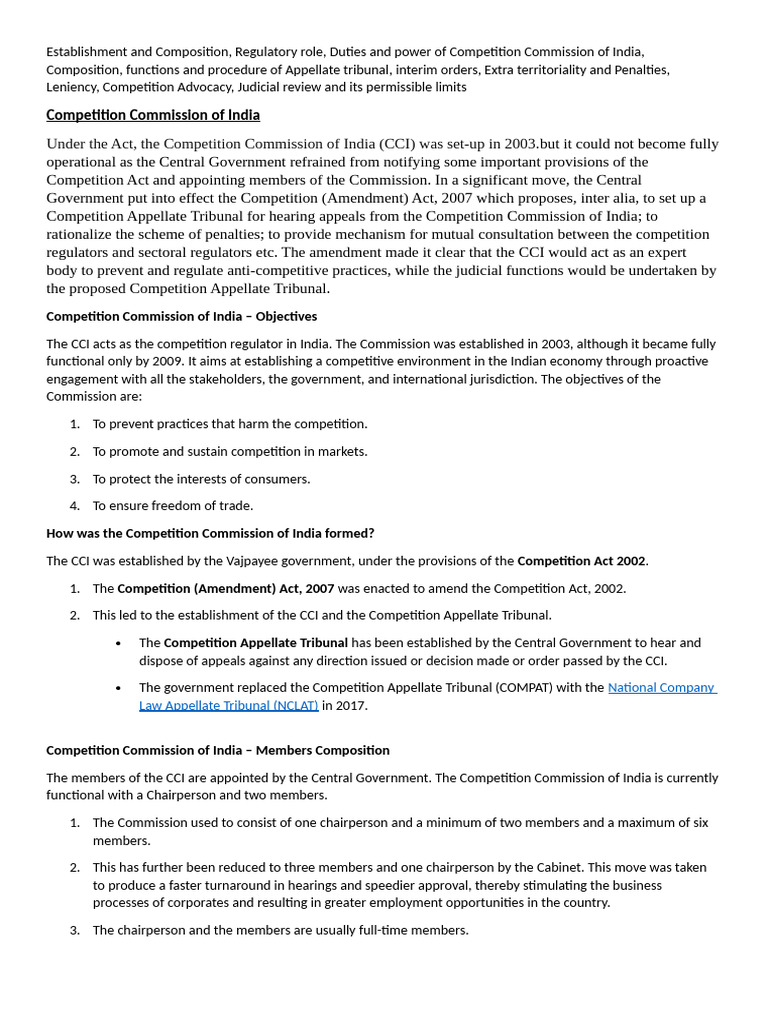 Establishment and Composition, Regulatory role, Duties and power of Competition Commission of India, Composition, functions and procedure of Appellate tribunal, interim orders, Extra territoriality and Penalties, Leniency, Competition Advocacy, Judicial review and its permissible limits

Competition Commission of India

Under the Act, the Competition Commission of India (CCI) was set-up in 2003.but it could not become fully operational as the Central Government refrained from notifying some important provisions of the Competition Act and appointing members of the Commission. In a significant move, the Central Government put into effect the Competition (Amendment) Act, 2007 which proposes, inter alia, to set up a Competition Appellate Tribunal for hearing appeals from the Competition Commission of India; to rationalize the scheme of penalties; to provide mechanism for mutual consultation between the competition regulators and sectoral regulators etc. The amendment made it clear that the CCI would act as an expert body to prevent and regulate anti-competitive practices, while the judicial functions would be undertaken by the proposed Competition Appellate Tribunal.

Competition Commission of India – Objectives

The CCI acts as the competition regulator in India. The Commission was established in 2003, although it became fully functional only by 2009. It aims at establishing a competitive environment in the Indian economy through proactive engagement with all the stakeholders, the government, and international jurisdiction. The objectives of the Commission are:

1. To prevent practices that harm the competition.
2. To promote and sustain competition in markets.
3. To protect the interests of consumers.
4. To ensure freedom of trade.

How was the Competition Commission of India formed?

The CCI was established by the Vajpayee government, under the provisions of the Competition Act 2002.

1. The Competition (Amendment) Act, 2007 was enacted to amend the Competition Act, 2002.
2. This led to the establishment of the CCI and the Competition Appellate Tribunal.
• The Competition Appellate Tribunal has been established by the Central Government to hear and dispose of appeals against any direction issued or decision made or order passed by the CCI.
• The government replaced the Competition Appellate Tribunal (COMPAT) with the National Company Law Appellate Tribunal (NCLAT) in 2017.

Competition Commission of India – Members Composition

The members of the CCI are appointed by the Central Government. The Competition Commission of India is currently functional with a Chairperson and two members.

1. The Commission used to consist of one chairperson and a minimum of two members and a maximum of six members.
2. This has further been reduced to three members and one chairperson by the Cabinet. This move was taken to produce a faster turnaround in hearings and speedier approval, thereby stimulating the business processes of corporates and resulting in greater employment opportunities in the country.
3. The chairperson and the members are usually full-time members.